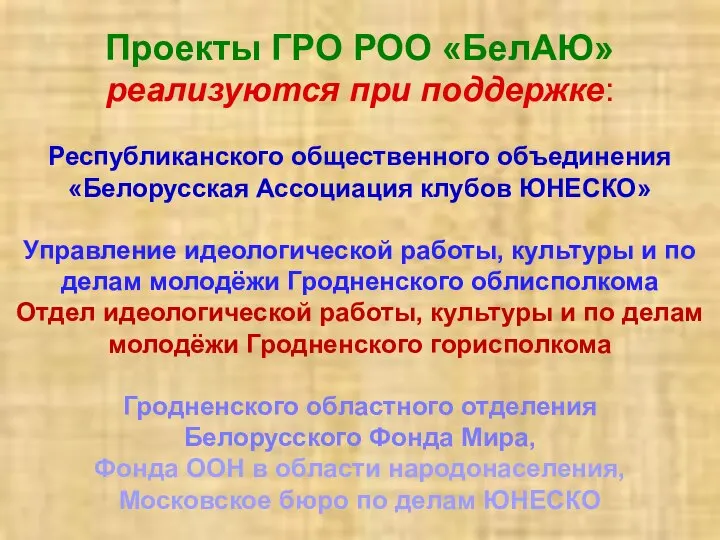 Проекты ГРО РОО «БелАЮ»
реализуются при поддержке:

Республиканского общественного объединения «Белорусская Ассоциация клубов ЮНЕСКО»

Управление идеологической работы, культуры и по делам молодёжи Гродненского облисполкома
Отдел идеологической работы, культуры и по делам молодёжи Гродненского горисполкома

Гродненского областного отделения Белорусского Фонда Мира,
Фонда ООН в области народонаселения,
Московское бюро по делам ЮНЕСКО